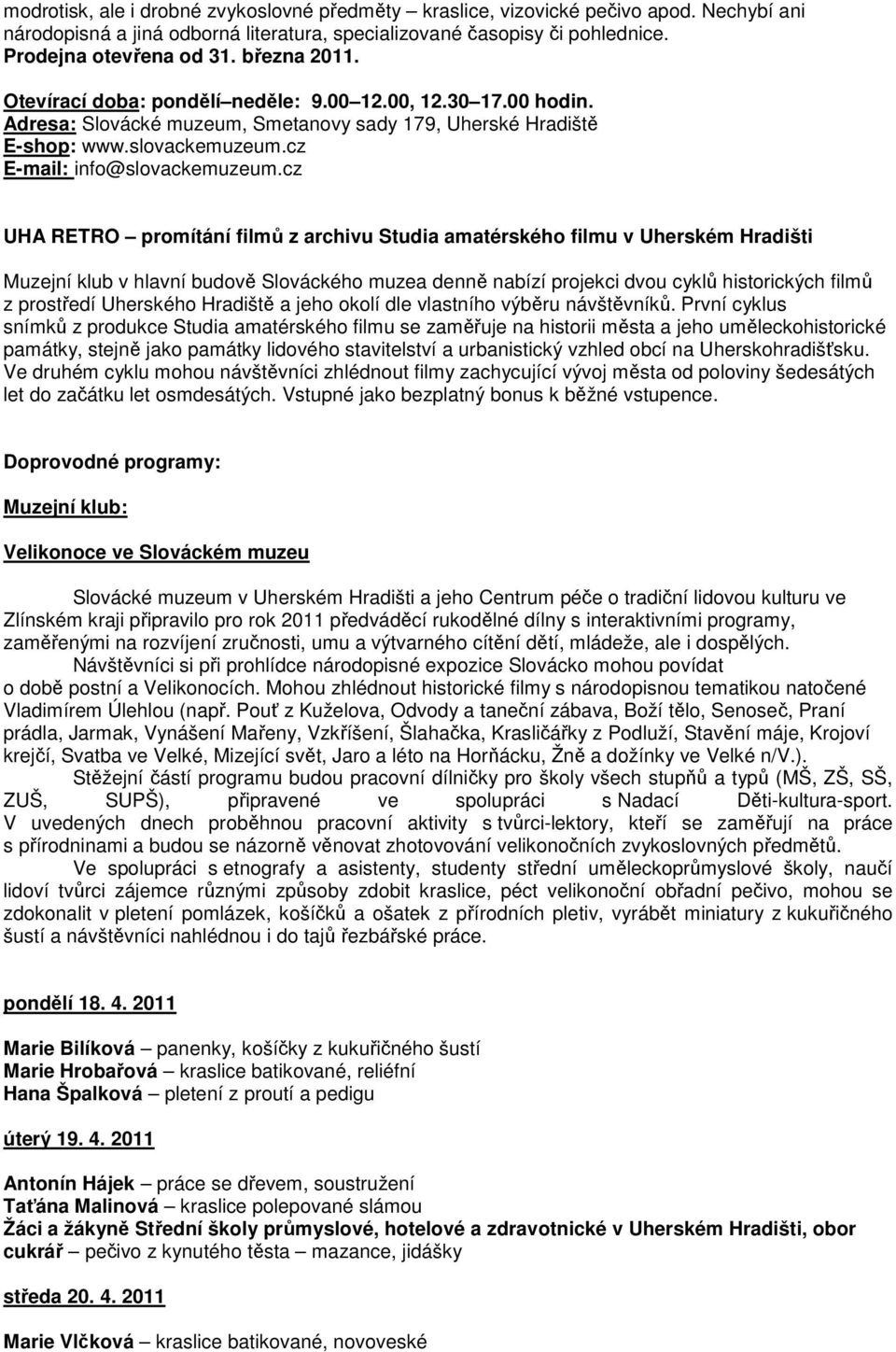 modrotisk, ale i drobné zvykoslovné předměty – kraslice, vizovické pečivo apod. Nechybí ani národopisná a jiná odborná literatura, specializované časopisy či pohlednice. Prodejna otevřena od 31. března 2011.

Otevírací doba: pondělí–neděle: 9.00–12.00, 12.30–17.00 hodin.
Adresa: Slovácké muzeum, Smetanovy sady 179, Uherské Hradiště
E-shop: www.slovackemuzeum.cz
E-mail: info@slovackemuzeum.cz

UHA RETRO – promítání filmů z archivu Studia amatérského filmu v Uherském Hradišti

Muzejní klub v hlavní budově Slováckého muzea denně nabízí projekci dvou cyklů historických filmů z prostředí Uherského Hradiště a jeho okolí dle vlastního výběru návštěvníků. První cyklus snímků z produkce Studia amatérského filmu se zaměřuje na historii města a jeho uměleckohistorické památky, stejně jako památky lidového stavitelství a urbanistický vzhled obcí na Uherskohradišťsku. Ve druhém cyklu mohou návštěvníci zhlédnout filmy zachycující vývoj města od poloviny šedesátých let do začátku let osmdesátých. Vstupné jako bezplatný bonus k běžné vstupence.

Doprovodné programy:

Muzejní klub:

Velikonoce ve Slováckém muzeu

Slovácké muzeum v Uherském Hradišti a jeho Centrum péče o tradiční lidovou kulturu ve Zlínském kraji připravilo pro rok 2011 předváděcí rukodělné dílny s interaktivními programy, zaměřenými na rozvíjení zručnosti, umu a výtvarného cítění dětí, mládeže, ale i dospělých.

Návštěvníci si při prohlídce národopisné expozice Slovácko mohou povídat o době postní a Velikonocích. Mohou zhlédnout historické filmy s národopisnou tematikou natočené Vladimírem Úlehlou (např. Pouť z Kuželova, Odvody a taneční zábava, Boží tělo, Senoseč, Praní prádla, Jarmak, Vynášení Mařeny, Vzkříšení, Šlahačka, Krasličářky z Podluží, Stavění máje, Krojový krejčí, Svatba ve Velké, Mizející svět, Jaro a léto na Horňácku, Žně a dožínky ve Velké n/V.).

Stěžejní částí programu budou pracovní dílničky pro školy všech stupňů a typů (MŠ, ZŠ, SŠ, ZUŠ, SUPŠ), připravené ve spolupráci s Nadací Děti-kultura-sport. V uvedených dnech proběhnou pracovní aktivity s tvůrci-lektory, kteří se zaměřují na práce s přírodninami a budou se názorně věnovat zhotovování velikonočních zvykoslovných předmětů.

Ve spolupráci s etnografy a asistenty, studenty střední uměleckoprůmyslové školy, naučí lidoví tvůrci zájemce různými způsoby zdobit kraslice, péct velikonoční obřadní pečivo, mohou se zdokonalit v pletení pomlázek, košíčků a ošatek z přírodních pletiv, vyrábět miniatury z kukuřičného šustí a návštěvníci nahlédnou i do tajů řezbářské práce.

pondělí 18. 4. 2011

Marie Bilíková – panenky, košíčky z kukuřičného šustí
Marie Hrobařová – kraslice batikované, reliéfní
Hana Špalková – pletení z proutí a pedigu

úterý 19. 4. 2011

Antonín Hájek – práce se dřevem, soustružení
Taťána Malinová – kraslice polepované slámou
Žáci a žákyně Střední školy průmyslové, hotelové a zdravotnické v Uherském Hradišti, obor cukrář – pečivo z kynutého těsta – mazance, jidášky

středa 20. 4. 2011

Marie Vlčková – kraslice batikované, novoveské